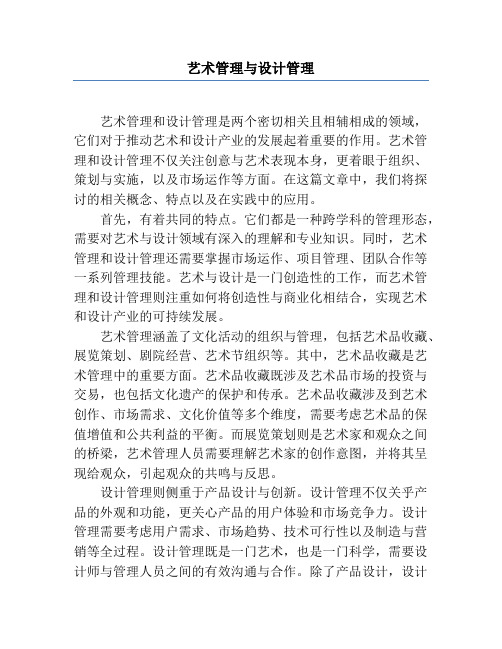 艺术管理与设计管理

艺术管理和设计管理是两个密切相关且相辅相成的领域，它们对于推动艺术和设计产业的发展起着重要的作用。艺术管理和设计管理不仅关注创意与艺术表现本身，更着眼于组织、策划与实施，以及市场运作等方面。在这篇文章中，我们将探讨的相关概念、特点以及在实践中的应用。

首先，有着共同的特点。它们都是一种跨学科的管理形态，需要对艺术与设计领域有深入的理解和专业知识。同时，艺术管理和设计管理还需要掌握市场运作、项目管理、团队合作等一系列管理技能。艺术与设计是一门创造性的工作，而艺术管理和设计管理则注重如何将创造性与商业化相结合，实现艺术和设计产业的可持续发展。

艺术管理涵盖了文化活动的组织与管理，包括艺术品收藏、展览策划、剧院经营、艺术节组织等。其中，艺术品收藏是艺术管理中的重要方面。艺术品收藏既涉及艺术品市场的投资与交易，也包括文化遗产的保护和传承。艺术品收藏涉及到艺术创作、市场需求、文化价值等多个维度，需要考虑艺术品的保值增值和公共利益的平衡。而展览策划则是艺术家和观众之间的桥梁，艺术管理人员需要理解艺术家的创作意图，并将其呈现给观众，引起观众的共鸣与反思。

设计管理则侧重于产品设计与创新。设计管理不仅关乎产品的外观和功能，更关心产品的用户体验和市场竞争力。设计管理需要考虑用户需求、市场趋势、技术可行性以及制造与营销等全过程。设计管理既是一门艺术，也是一门科学，需要设计师与管理人员之间的有效沟通与合作。除了产品设计，设计